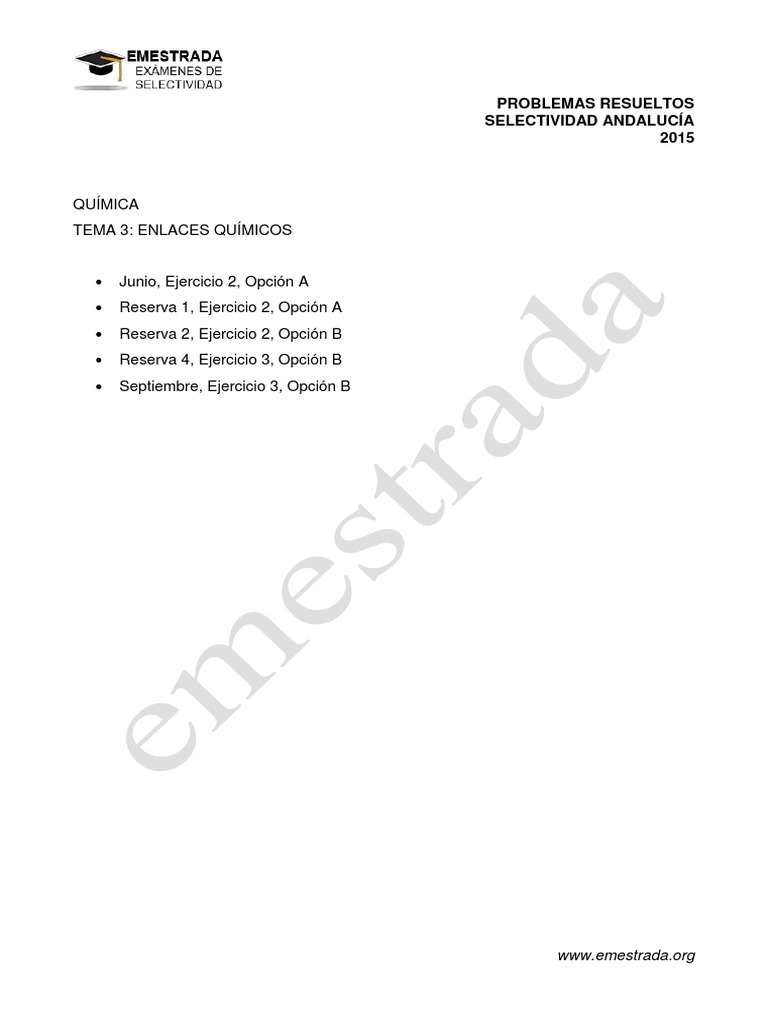 EMESTRADA
EXÁMENES DE
SELECTIVIDAD

PROBLEMAS RESUELTOS
SELECTIVIDAD ANDALUCÍA
2015

QUÍMICA
TEMA 3: ENLACES QUÍMICOS

• Junio, Ejercicio 2, Opción A
• Reserva 1, Ejercicio 2, Opción A
• Reserva 2, Ejercicio 2, Opción B
• Reserva 4, Ejercicio 3, Opción B
• Septiembre, Ejercicio 3, Opción B

www.emestrada.org

emestrada